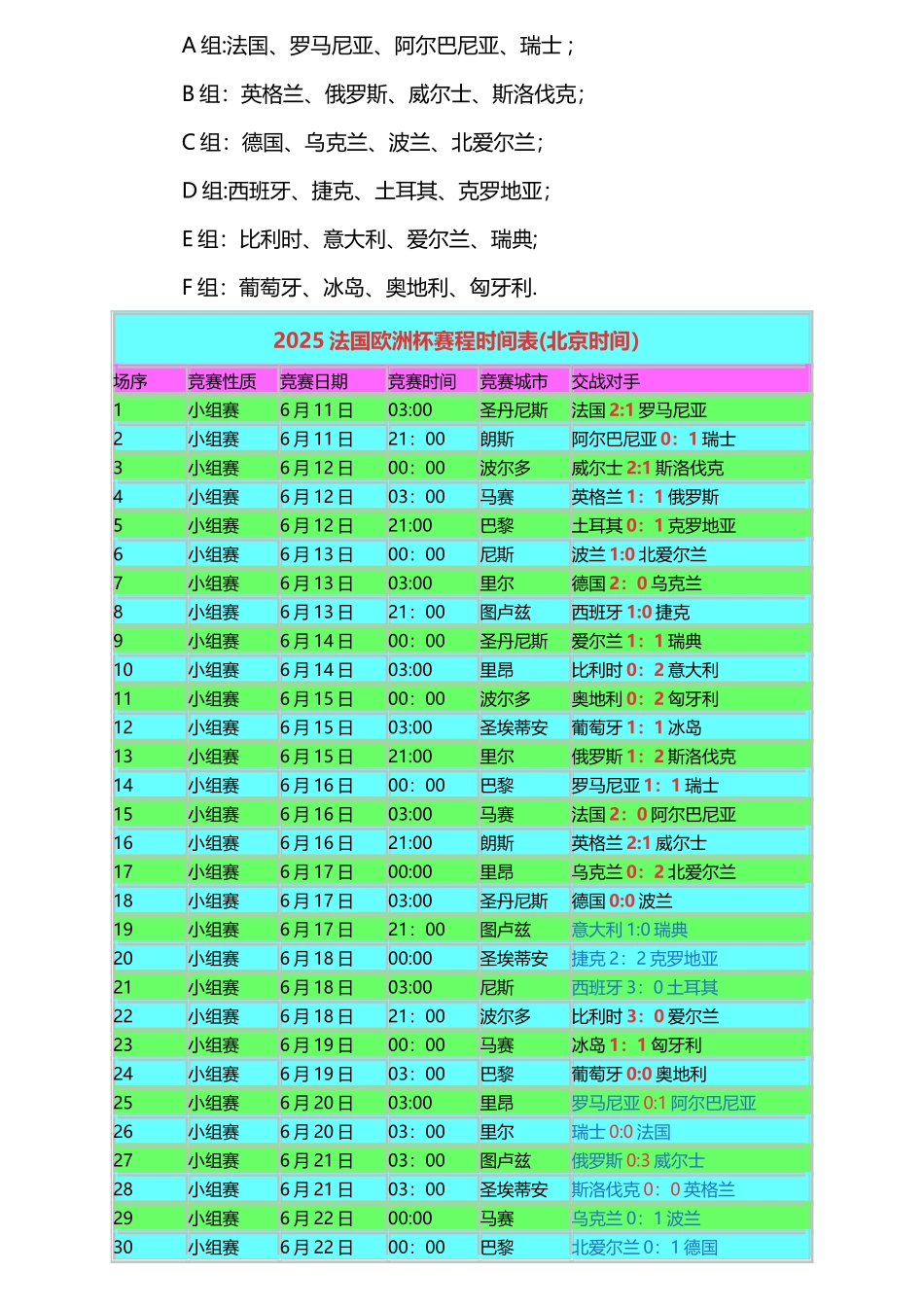 A 组:法国、罗马尼亚、阿尔巴尼亚、瑞士；

B 组：英格兰、俄罗斯、威尔士、斯洛伐克;

C 组：德国、乌克兰、波兰、北爱尔兰;

D 组:西班牙、捷克、土耳其、克罗地亚;

E 组：比利时、意大利、爱尔兰、瑞典;

F 组：葡萄牙、冰岛、奥地利、匈牙利.

2025 法国欧洲杯赛程时间表(北京时间)

| 场序 | 竞赛性质 | 竞赛日期 | 竞赛时间 | 竞赛城市 | 交战对手 |
|---|---|---|---|---|---|
| 1 | 小组赛 | 6 月 11 日 | 03:00 | 圣丹尼斯 | 法国 2:1 罗马尼亚 |
| 2 | 小组赛 | 6 月 11 日 | 21：00 | 朗斯 | 阿尔巴尼亚 0：1 瑞士 |
| 3 | 小组赛 | 6 月 12 日 | 00：00 | 波尔多 | 威尔士 2:1 斯洛伐克 |
| 4 | 小组赛 | 6 月 12 日 | 03：00 | 马赛 | 英格兰 1：1 俄罗斯 |
| 5 | 小组赛 | 6 月 12 日 | 21:00 | 巴黎 | 土耳其 0：1 克罗地亚 |
| 6 | 小组赛 | 6 月 13 日 | 00：00 | 尼斯 | 波兰 1:0 北爱尔兰 |
| 7 | 小组赛 | 6 月 13 日 | 03:00 | 里尔 | 德国 2：0 乌克兰 |
| 8 | 小组赛 | 6 月 13 日 | 21：00 | 图卢兹 | 西班牙 1:0 捷克 |
| 9 | 小组赛 | 6 月 14 日 | 00：00 | 圣丹尼斯 | 爱尔兰 1：1 瑞典 |
| 10 | 小组赛 | 6 月 14 日 | 03:00 | 里昂 | 比利时 0：2 意大利 |
| 11 | 小组赛 | 6 月 15 日 | 00：00 | 波尔多 | 奥地利 0：2 匈牙利 |
| 12 | 小组赛 | 6 月 15 日 | 03:00 | 圣埃蒂安 | 葡萄牙 1：1 冰岛 |
| 13 | 小组赛 | 6 月 15 日 | 21:00 | 里尔 | 俄罗斯 1：2 斯洛伐克 |
| 14 | 小组赛 | 6 月 16 日 | 00：00 | 巴黎 | 罗马尼亚 1：1 瑞士 |
| 15 | 小组赛 | 6 月 16 日 | 03:00 | 马赛 | 法国 2：0 阿尔巴尼亚 |
| 16 | 小组赛 | 6 月 16 日 | 21:00 | 朗斯 | 英格兰 2:1 威尔士 |
| 17 | 小组赛 | 6 月 17 日 | 00:00 | 里昂 | 乌克兰 0：2 北爱尔兰 |
| 18 | 小组赛 | 6 月 17 日 | 03:00 | 圣丹尼斯 | 德国 0:0 波兰 |
| 19 | 小组赛 | 6 月 17 日 | 21：00 | 图卢兹 | 意大利 1:0 瑞典 |
| 20 | 小组赛 | 6 月 18 日 | 00:00 | 圣埃蒂安 | 捷克 2：2 克罗地亚 |
| 21 | 小组赛 | 6 月 18 日 | 03:00 | 尼斯 | 西班牙 3：0 土耳其 |
| 22 | 小组赛 | 6 月 18 日 | 21：00 | 波尔多 | 比利时 3：0 爱尔兰 |
| 23 | 小组赛 | 6 月 19 日 | 00：00 | 马赛 | 冰岛 1：1 匈牙利 |
| 24 | 小组赛 | 6 月 19 日 | 03：00 | 巴黎 | 葡萄牙 0:0 奥地利 |
| 25 | 小组赛 | 6 月 20 日 | 03:00 | 里昂 | 罗马尼亚 0:1 阿尔巴尼亚 |
| 26 | 小组赛 | 6 月 20 日 | 03：00 | 里尔 | 瑞士 0:0 法国 |
| 27 | 小组赛 | 6 月 21 日 | 03：00 | 图卢兹 | 俄罗斯 0:3 威尔士 |
| 28 | 小组赛 | 6 月 21 日 | 03：00 | 圣埃蒂安 | 斯洛伐克 0：0 英格兰 |
| 29 | 小组赛 | 6 月 22 日 | 00:00 | 马赛 | 乌克兰 0：1 波兰 |
| 30 | 小组赛 | 6 月 22 日 | 00：00 | 巴黎 | 北爱尔兰 0：1 德国 |